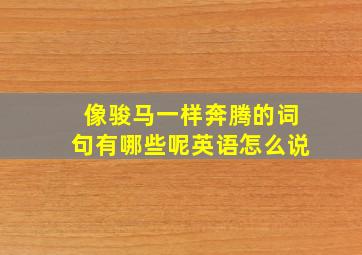 像骏马一样奔腾的词句有哪些呢英语怎么说